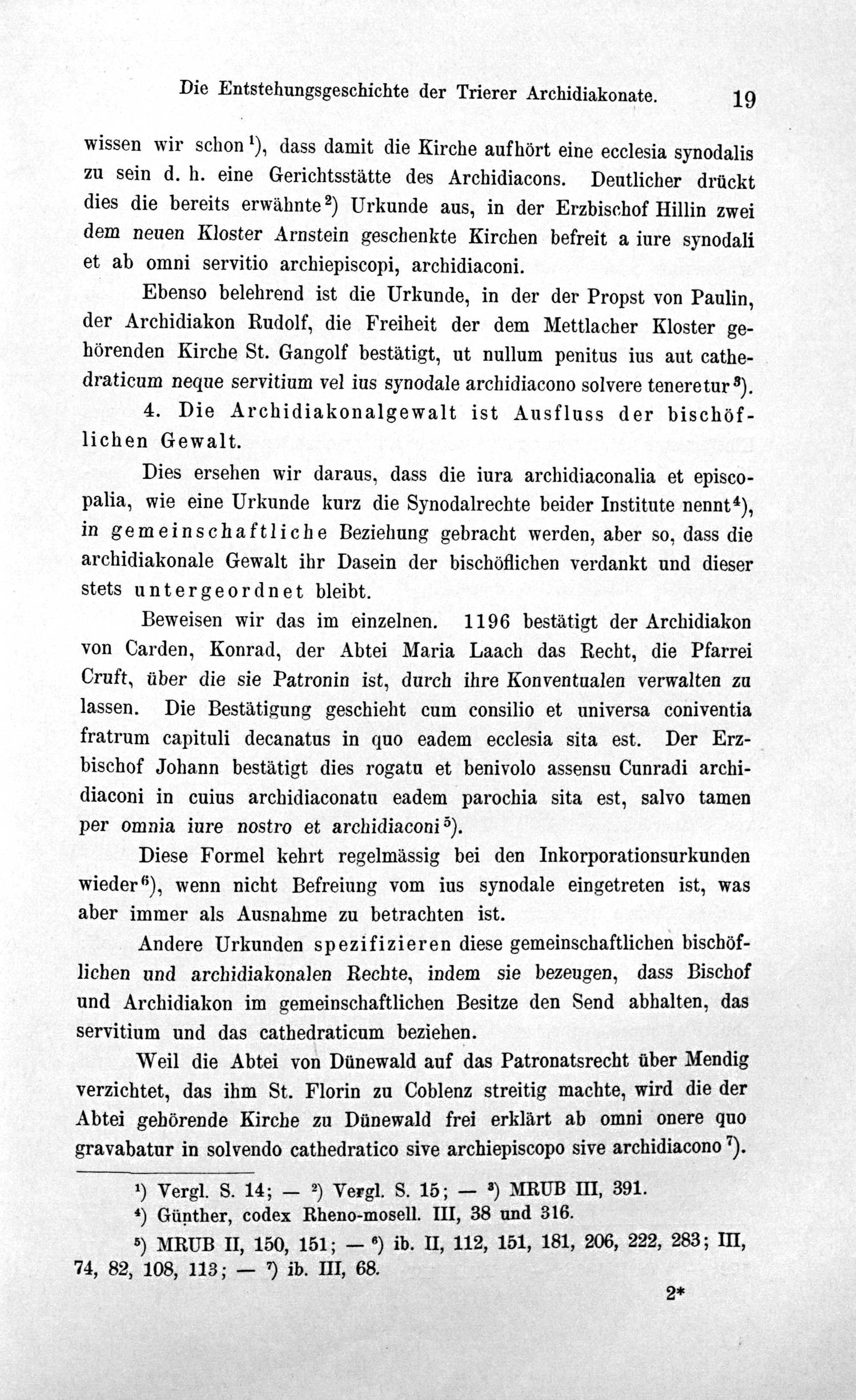 Die Entstehungsgeschichte der Trierer Archidiakonate. 19

wissen wir schon $^{1}$), dass damit die Kirche aufhört eine ecclesia synodalis zu sein d. h. eine Gerichtsstätte des Archidiacons. Deutlicher drückt dies die bereits erwähnte $^{2}$) Urkunde aus, in der Erzbischof Hillin zwei dem neuen Kloster Arnstein geschenkte Kirchen befreit a iure synodali et ab omni servitio archiepiscopi, archidiaconi.

Ebenso belehrend ist die Urkunde, in der der Propst von Paulin, der Archidiakon Rudolf, die Freiheit der dem Mettlacher Kloster gehörenden Kirche St. Gangolf bestätigt, ut nullum penitus ius aut cathedraticum neque servitium vel ius synodale archidiacono solvere teneretur $^{3}$).

4. Die Archidiakonalgewalt ist Ausfluss der bischöflichen Gewalt.

Dies ersehen wir daraus, dass die iura archidiaconalia et episcopalia, wie eine Urkunde kurz die Synodalrechte beider Institute nennt $^{4}$), in gemeinschaftliche Beziehung gebracht werden, aber so, dass die archidiakonale Gewalt ihr Dasein der bischöflichen verdankt und dieser stets untergeordnet bleibt.

Beweisen wir das im einzelnen. 1196 bestätigt der Archidiakon von Carden, Konrad, der Abtei Maria Laach das Recht, die Pfarrei Cruft, über die sie Patronin ist, durch ihre Konventualen verwalten zu lassen. Die Bestätigung geschieht cum consilio et universa coniventia fratrum capituli decanatus in quo eadem ecclesia sita est. Der Erzbischof Johann bestätigt dies rogatu et benivolo assensu Cunradi archidiaconi in cuius archidiaconatu eadem parochia sita est, salvo tamen per omnia iure nostro et archidiaconi $^{5}$).

Diese Formel kehrt regelmässig bei den Inkorporationsurkunden wieder $^{6}$), wenn nicht Befreiung vom ius synodale eingetreten ist, was aber immer als Ausnahme zu betrachten ist.

Andere Urkunden spezifizieren diese gemeinschaftlichen bischöflichen und archidiakonalen Rechte, indem sie bezeugen, dass Bischof und Archidiakon im gemeinschaftlichen Besitze den Send abhalten, das servitium und das cathedraticum beziehen.

Weil die Abtei von Dünewald auf das Patronatsrecht über Mendig verzichtet, das ihm St. Florin zu Coblenz streitig machte, wird die der Abtei gehörende Kirche zu Dünewald frei erklärt ab omni onere quo gravabatur in solvendo cathedratico sive archiepiscopo sive archidiacono $^{7}$).

$^{1}$) Vergl. S. 14; — $^{2}$) Vergl. S. 15; — $^{3}$) MRUB III, 391.
$^{4}$) Günther, codex Rheno-mosell. III, 38 und 316.
$^{5}$) MRUB II, 150, 151; — $^{6}$) ib. II, 112, 151, 181, 206, 222, 283; III, 74, 82, 108, 113; — $^{7}$) ib. III, 68.

2*